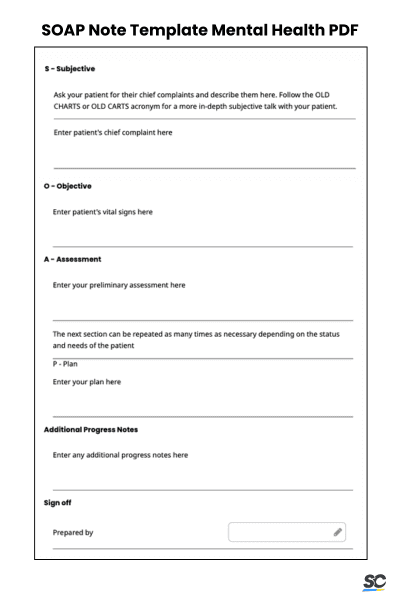 SOAP Note Template Mental Health PDF

S - Subjective

Ask your patient for their chief complaints and describe them here. Follow the OLD CHARTS or OLD CARTS acronym for a more in-depth subjective talk with your patient.

Enter patient's chief complaint here

O - Objective

Enter patient's vital signs here

A - Assessment

Enter your preliminary assessment here

The next section can be repeated as many times as necessary depending on the status and needs of the patient

P - Plan

Enter your plan here

Additional Progress Notes

Enter any additional progress notes here

Sign off

Prepared by

SC